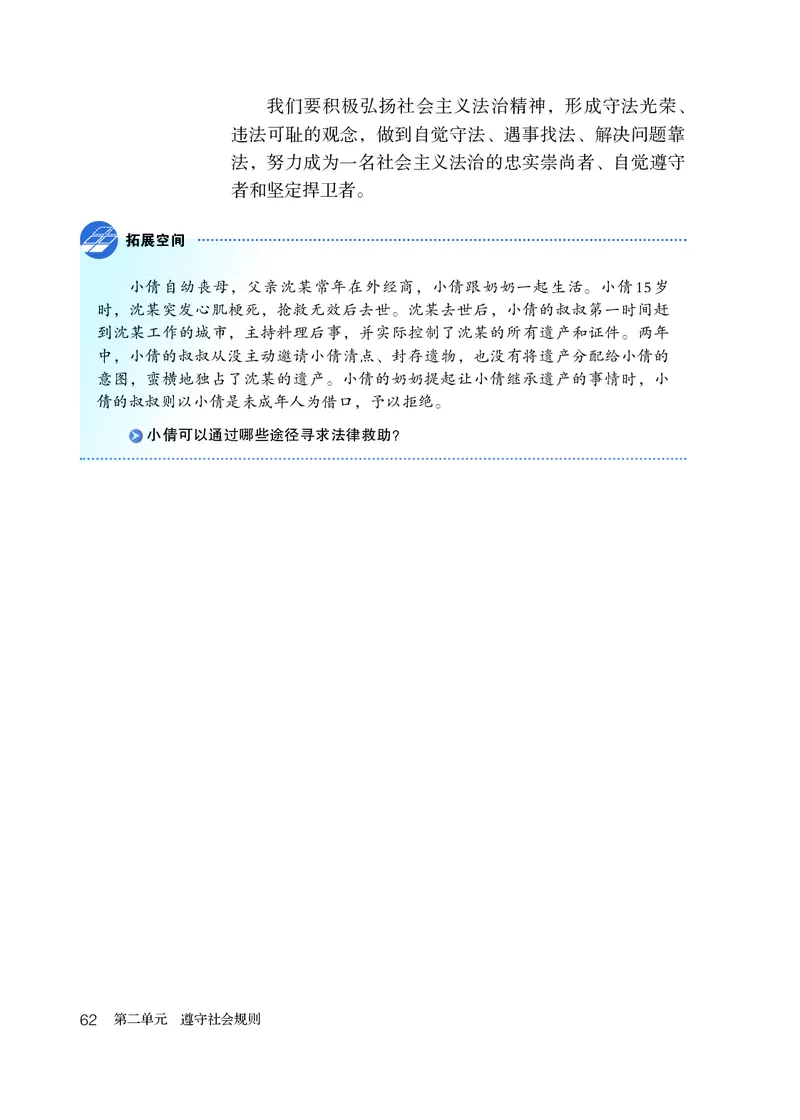 我们要积极弘扬社会主义法治精神，形成守法光荣、违法可耻的观念，做到自觉守法、遇事找法、解决问题靠法，努力成为一名社会主义法治的忠实崇尚者、自觉遵守者和坚定捍卫者。

拓展空间

小倩自幼丧母，父亲沈某常年在外经商，小倩跟奶奶一起生活。小倩15岁时，沈某突发心肌梗死，抢救无效后去世。沈某去世后，小倩的叔叔第一时间赶到沈某工作的城市，主持料理后事，并实际控制了沈某的所有遗产和证件。两年中，小倩的叔叔从没主动邀请小倩清点、封存遗物，也没有将遗产分配给小倩的意图，蛮横地独占了沈某的遗产。小倩的奶奶提起让小倩继承遗产的事情时，小倩的叔叔则以小倩是未成年人为借口，予以拒绝。

小倩可以通过哪些途径寻求法律救助？

62 第二单元 遵守社会规则